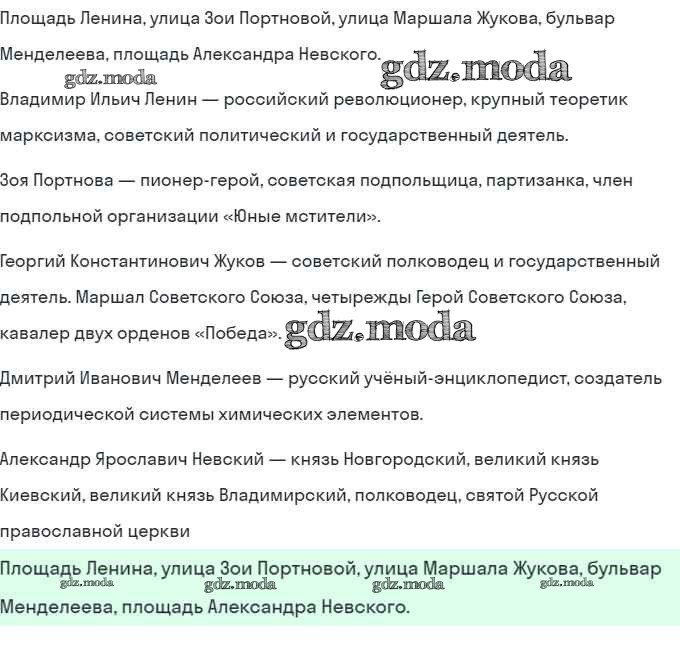 Площадь Ленина, улица Зои Портновой, улица Маршала Жукова, бульвар Менделеева, площадь Александра Невского.

Владимир Ильич Ленин — российский революционер, крупный теоретик марксизма, советский политический и государственный деятель.

Зоя Портнова — пионер-герой, советская подпольщица, партизанка, член подпольной организации «Юные мстители».

Георгий Константинович Жуков — советский полководец и государственный деятель. Маршал Советского Союза, четырежды Герой Советского Союза, кавалер двух орденов «Победа».

Дмитрий Иванович Менделеев — русский учёный-энциклопедист, создатель периодической системы химических элементов.

Александр Ярославич Невский — князь Новгородский, великий князь Киевский, великий князь Владимирский, полководец, святой Русской православной церкви

Площадь Ленина, улица Зои Портновой, улица Маршала Жукова, бульвар Менделеева, площадь Александра Невского.

gdz.moda